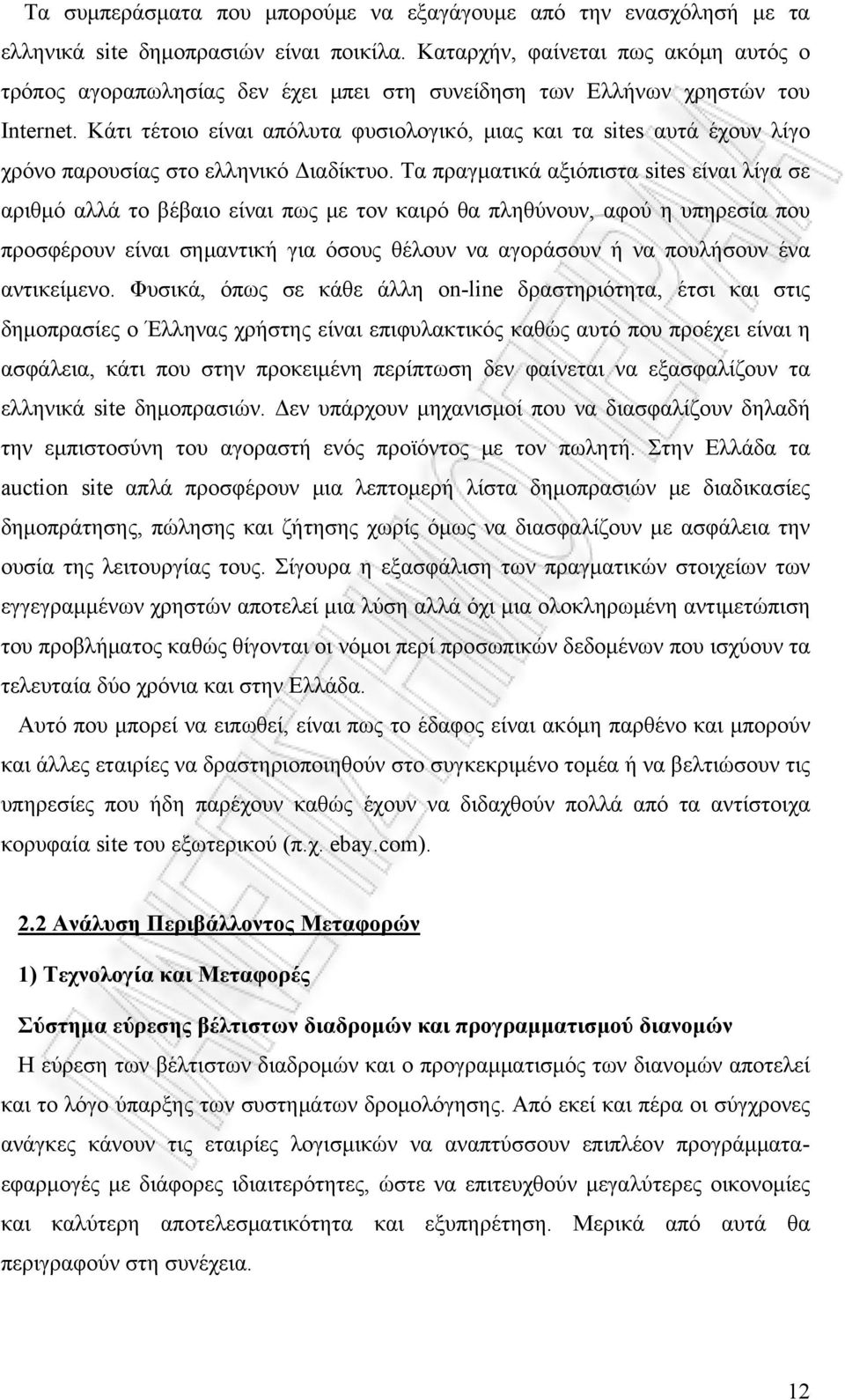 Τα συμπεράσματα που μπορούμε να εξαγάγουμε από την ενασχόλησή με τα ελληνικά site δημοπρασιών είναι ποικίλα. Καταρχήν, φαίνεται πως ακόμη αυτός ο τρόπος αγοραπωλησίας δεν έχει μπει στη συνείδηση των Ελλήνων χρηστών του Internet. Κάτι τέτοιο είναι απόλυτα φυσιολογικό, μιας και τα sites αυτά έχουν λίγο χρόνο παρουσίας στο ελληνικό Διαδίκτυο. Τα πραγματικά αξιόπιστα sites είναι λίγα σε αριθμό αλλά το βέβαιο είναι πως με τον καιρό θα πληθύνουν, αφού η υπηρεσία που προσφέρουν είναι σημαντική για όσους θέλουν να αγοράσουν ή να πουλήσουν ένα αντικείμενο. Φυσικά, όπως σε κάθε άλλη on-line δραστηριότητα, έτσι και στις δημοπρασίες ο Έλληνας χρήστης είναι επιφυλακτικός καθώς αυτό που προέχει είναι η ασφάλεια, κάτι που στην προκειμένη περίπτωση δεν φαίνεται να εξασφαλίζουν τα ελληνικά site δημοπρασιών. Δεν υπάρχουν μηχανισμοί που να διασφαλίζουν δηλαδή την εμπιστοσύνη του αγοραστή ενός προϊόντος με τον πωλητή. Στην Ελλάδα τα auction site απλά προσφέρουν μια λεπτομερή λίστα δημοπρασιών με διαδικασίες δημοπράτησης, πώλησης και ζήτησης χωρίς όμως να διασφαλίζουν με ασφάλεια την ουσία της λειτουργίας τους. Σίγουρα η εξασφάλιση των πραγματικών στοιχείων των εγγεγραμμένων χρηστών αποτελεί μια λύση αλλά όχι μια ολοκληρωμένη αντιμετώπιση του προβλήματος καθώς θίγονται οι νόμοι περί προσωπικών δεδομένων που ισχύουν τα τελευταία δύο χρόνια και στην Ελλάδα.

Αυτό που μπορεί να ειπωθεί, είναι πως το έδαφος είναι ακόμη παρθένο και μπορούν και άλλες εταιρίες να δραστηριοποιηθούν στο συγκεκριμένο τομέα ή να βελτιώσουν τις υπηρεσίες που ήδη παρέχουν καθώς έχουν να διδαχθούν πολλά από τα αντίστοιχα κορυφαία site του εξωτερικού (π.χ. ebay.com).

2.2 Ανάλυση Περιβάλλοντος Μεταφορών

1) Τεχνολογία και Μεταφορές

Σύστημα εύρεσης βέλτιστων διαδρομών και προγραμματισμού διανομών

Η εύρεση των βέλτιστων διαδρομών και ο προγραμματισμός των διανομών αποτελεί και το λόγο ύπαρξης των συστημάτων δρομολόγησης. Από εκεί και πέρα οι σύγχρονες ανάγκες κάνουν τις εταιρίες λογισμικών να αναπτύσσουν επιπλέον προγράμματα-εφαρμογές με διάφορες ιδιαιτερότητες, ώστε να επιτευχθούν μεγαλύτερες οικονομίες και καλύτερη αποτελεσματικότητα και εξυπηρέτηση. Μερικά από αυτά θα περιγραφούν στη συνέχεια.

12